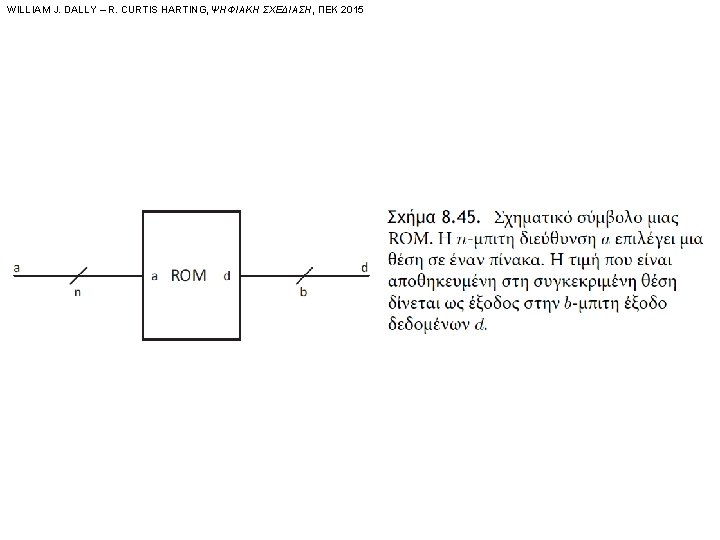 WILLIAM J. DALLY – R. CURTIS HARTING, ΨΗΦΙΑΚΗ ΣΧΕΔΙΑΣΗ, ΠΕΚ 2015

a

n

a ROM d

b

d

Σχήμα 8.45. Σχηματικό σύμβολο μιας ROM. Η $n$-μπιτη διεύθυνση $a$ επιλέγει μια θέση σε έναν πίνακα. Η τιμή που είναι αποθηκευμένη στη συγκεκριμένη θέση δίνεται ως έξοδος στην $b$-μπιτη έξοδο δεδομένων $d$.